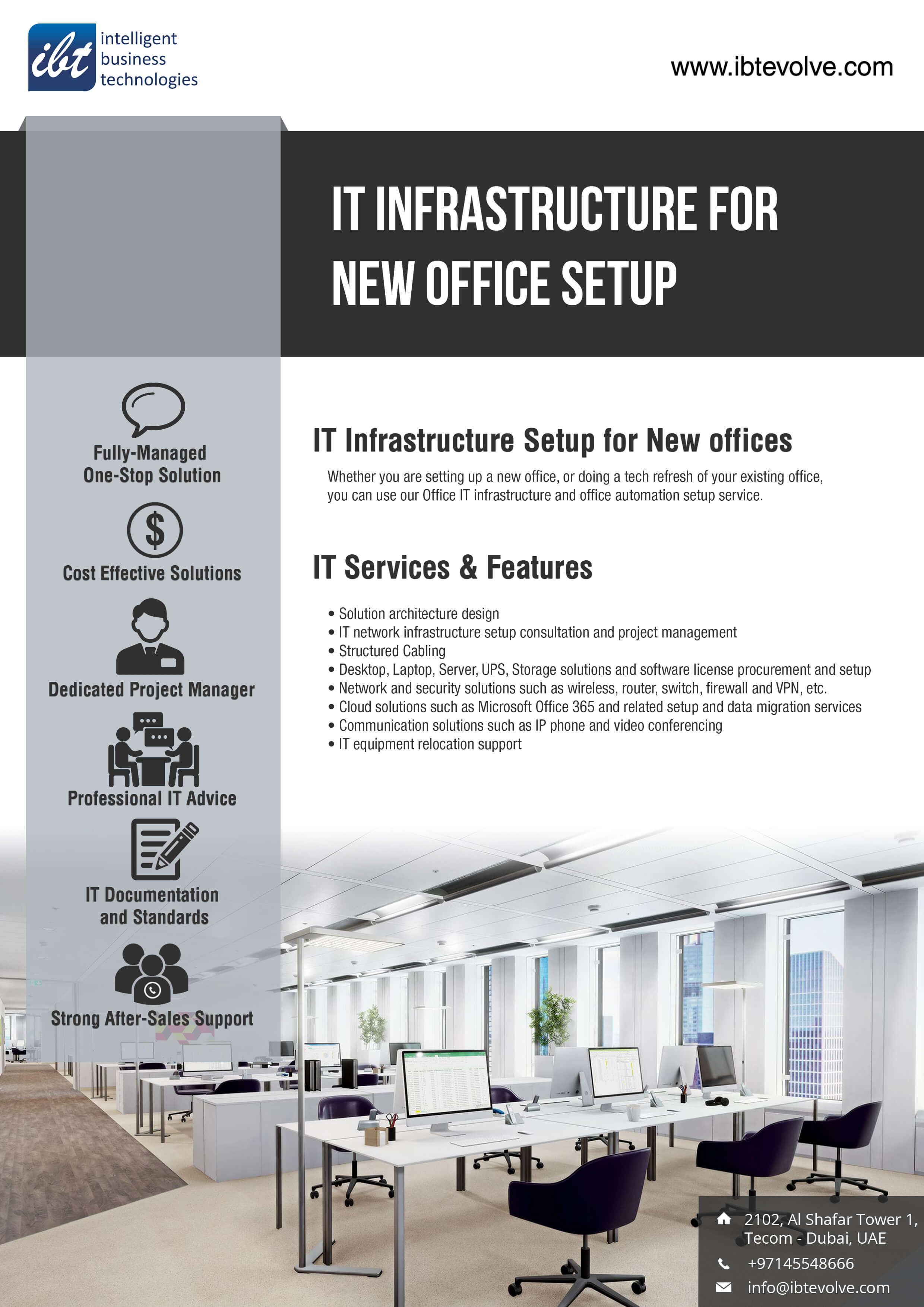 ibt
intelligent
business
technologies

www.ibtevolve.com

IT INFRASTRUCTURE FOR NEW OFFICE SETUP

Fully-Managed
One-Stop Solution

Cost Effective Solutions

Dedicated Project Manager

Professional IT Advice

IT Documentation
and Standards

Strong After-Sales Support

IT Infrastructure Setup for New offices

Whether you are setting up a new office, or doing a tech refresh of your existing office, you can use our Office IT infrastructure and office automation setup service.

IT Services & Features

• Solution architecture design
• IT network infrastructure setup consultation and project management
• Structured Cabling
• Desktop, Laptop, Server, UPS, Storage solutions and software license procurement and setup
• Network and security solutions such as wireless, router, switch, firewall and VPN, etc.
• Cloud solutions such as Microsoft Office 365 and related setup and data migration services
• Communication solutions such as IP phone and video conferencing
• IT equipment relocation support

2102, Al Shafar Tower 1,
Tecom - Dubai, UAE
+97145548666
info@ibtevolve.com